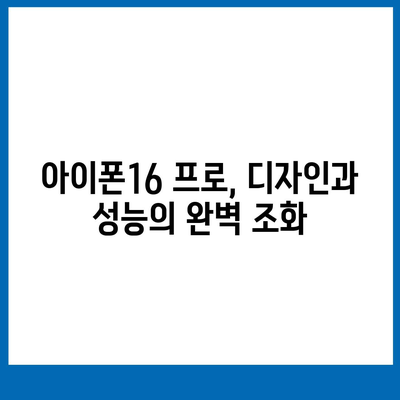 아이폰16 프로, 디자인과 성능의 완벽 조화